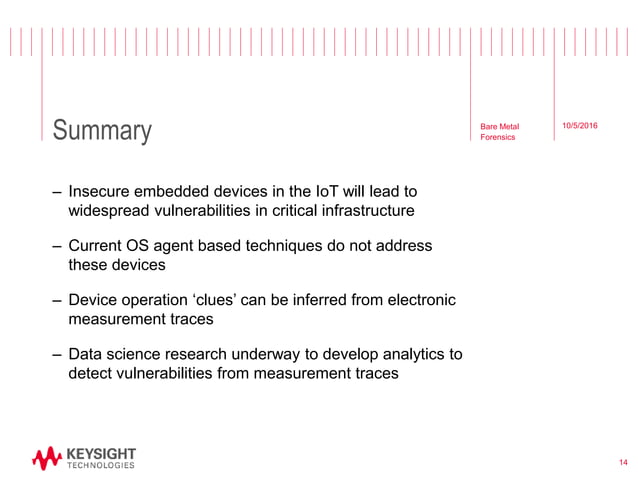 Summary

Bare Metal Forensics

10/5/2016

– Insecure embedded devices in the IoT will lead to widespread vulnerabilities in critical infrastructure

– Current OS agent based techniques do not address these devices

– Device operation ‘clues’ can be inferred from electronic measurement traces

– Data science research underway to develop analytics to detect vulnerabilities from measurement traces

KEYSIGHT TECHNOLOGIES

14